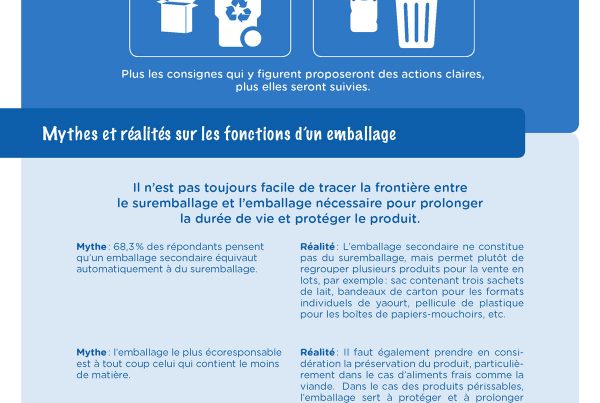 Plus les consignes qui y figurent proposeront des actions claires, plus elles seront suivies.

Mythes et réalités sur les fonctions d'un emballage

Il n'est pas toujours facile de tracer la frontière entre le suremballage et l'emballage nécessaire pour prolonger la durée de vie et protéger le produit.

Mythe : 68,3% des répondants pensent qu'un emballage secondaire équivaut automatiquement à du suremballage.

Réalité : L'emballage secondaire ne constitue pas du suremballage, mais permet plutôt de regrouper plusieurs produits pour la vente en lots, par exemple : sac contenant trois sachets de lait, bandeaux de carton pour les formats individuels de yaourt, pellicule de plastique pour les boîtes de papiers-mouchoirs, etc.

Mythe : l'emballage le plus écoresponsable est à tout coup celui qui contient le moins de matière.

Réalité : Il faut également prendre en considération la préservation du produit, particulièrement dans le cas d'aliments frais comme la viande. Dans le cas des produits périssables, l'emballage sert à protéger et à prolonger